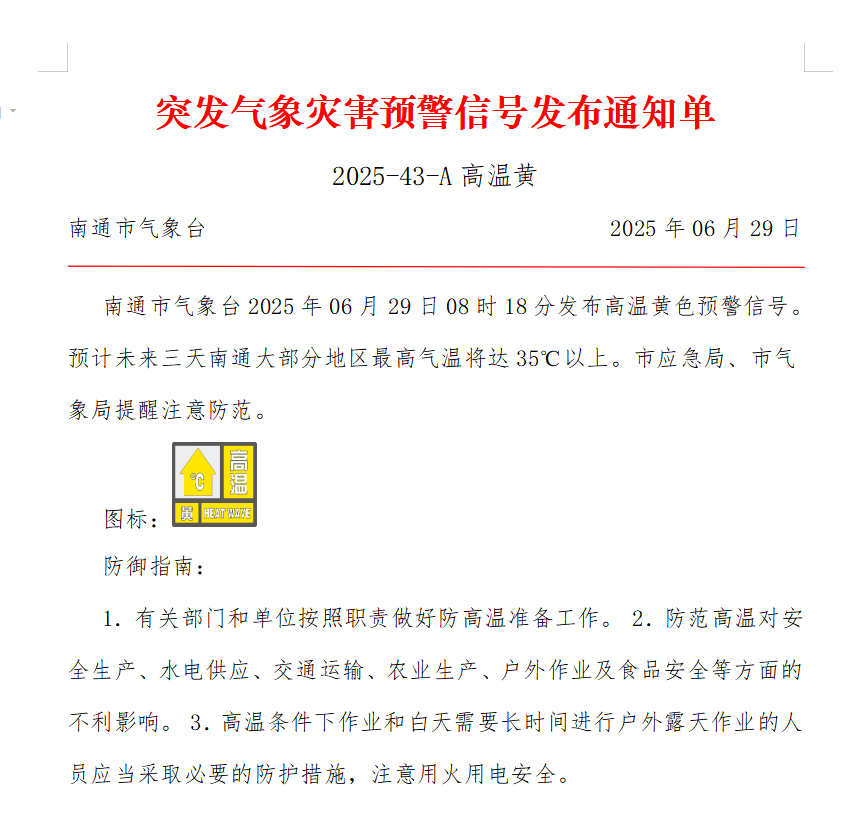 突发气象灾害预警信号发布通知单

2025-43-A 高温黄

南通市气象台

2025 年 06 月 29 日

南通市气象台 2025 年 06 月 29 日 08 时 18 分发布高温黄色预警信号。预计未来三天南通大部分地区最高气温将达 35℃以上。市应急局、市气象局提醒注意防范。

图标：
℃ 高温 黄 HEAT WAVE

防御指南：

1. 有关部门和单位按照职责做好防高温准备工作。 2. 防范高温对安全生产、水电供应、交通运输、农业生产、户外作业及食品安全等方面的不利影响。 3. 高温条件下作业和白天需要长时间进行户外露天作业的人员应当采取必要的防护措施，注意用火用电安全。